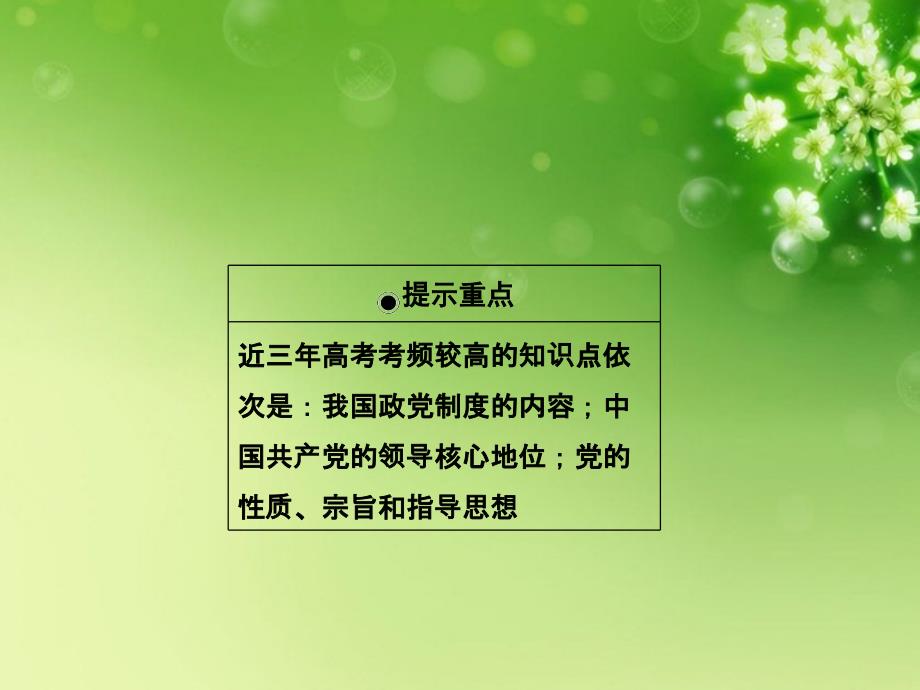 提示重点

近三年高考考频较高的知识点依次是：我国政党制度的内容；中国共产党的领导核心地位；党的性质、宗旨和指导思想